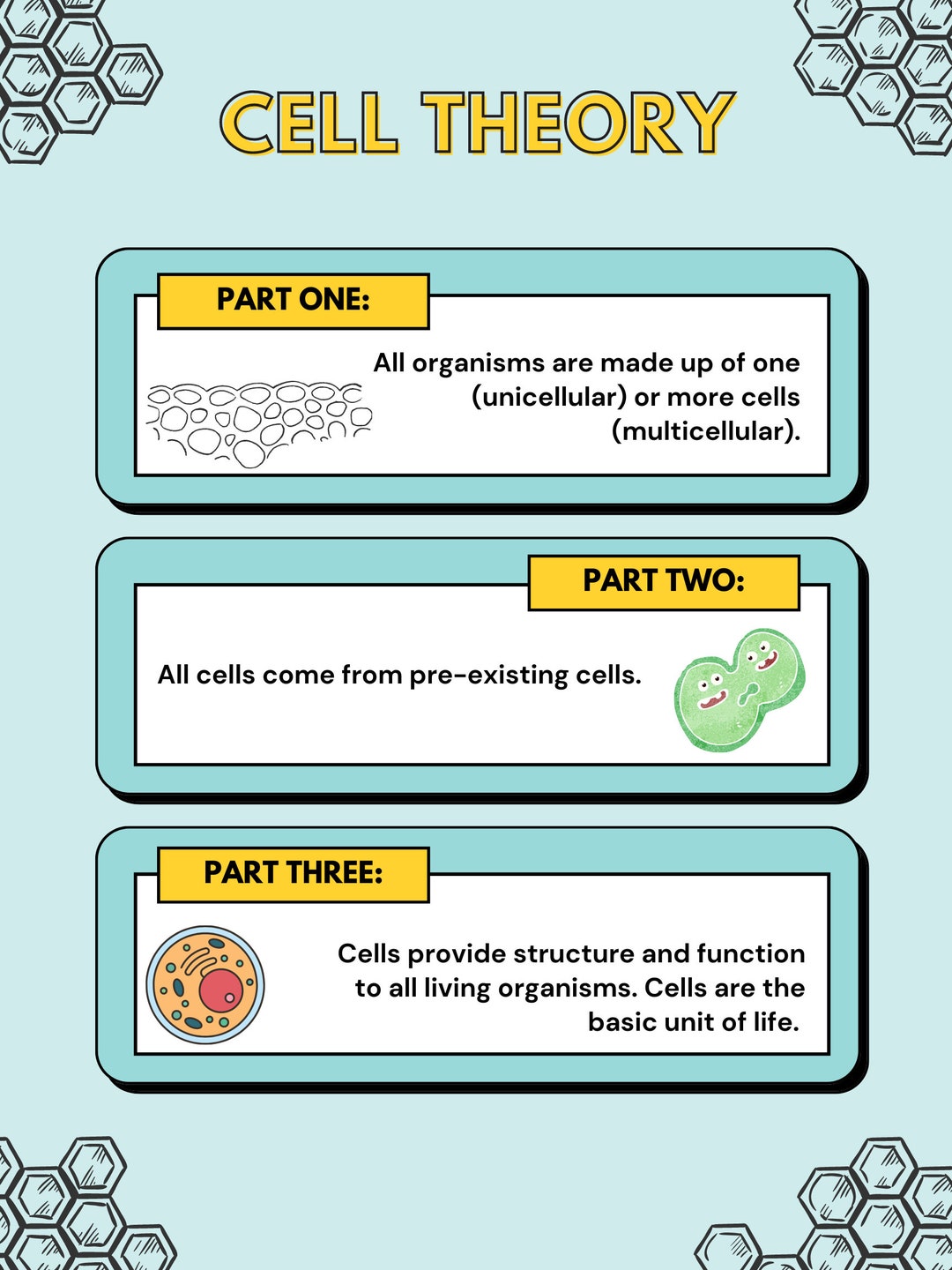 CELL THEORY

PART ONE:

All organisms are made up of one (unicellular) or more cells (multicellular).

PART TWO:

All cells come from pre-existing cells.

PART THREE:

Cells provide structure and function to all living organisms. Cells are the basic unit of life.